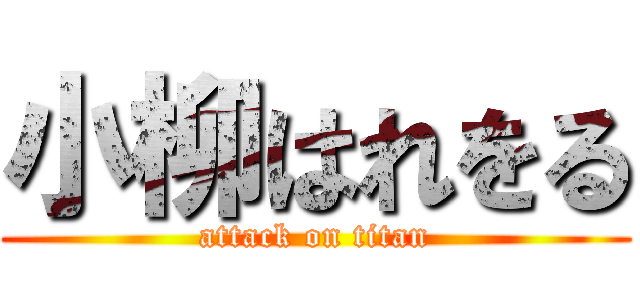 小柳はれをる
attack on titan